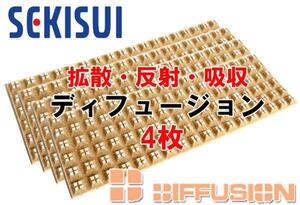 SEKISUI

拡散・反射・吸収
ディフュージョン
4枚

DIFFUSION